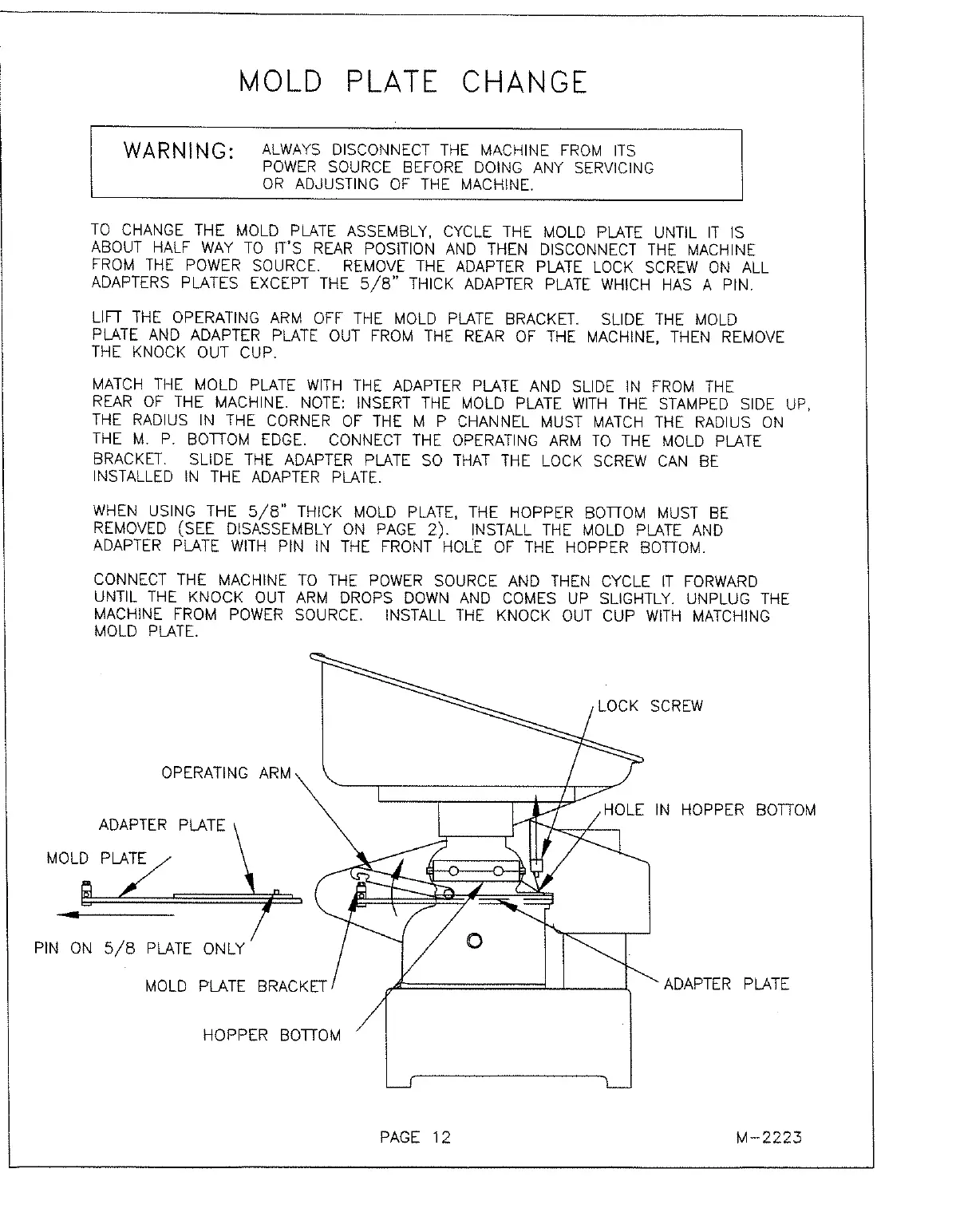 MOLD PLATE CHANGE

WARNING: ALWAYS DISCONNECT THE MACHINE FROM ITS POWER SOURCE BEFORE DOING ANY SERVICING OR ADJUSTING OF THE MACHINE.

TO CHANGE THE MOLD PLATE ASSEMBLY, CYCLE THE MOLD PLATE UNTIL IT IS ABOUT HALF WAY TO IT'S REAR POSITION AND THEN DISCONNECT THE MACHINE FROM THE POWER SOURCE. REMOVE THE ADAPTER PLATE LOCK SCREW ON ALL ADAPTERS PLATES EXCEPT THE 5/8" THICK ADAPTER PLATE WHICH HAS A PIN.

LIFT THE OPERATING ARM OFF THE MOLD PLATE BRACKET. SLIDE THE MOLD PLATE AND ADAPTER PLATE OUT FROM THE REAR OF THE MACHINE, THEN REMOVE THE KNOCK OUT CUP.

MATCH THE MOLD PLATE WITH THE ADAPTER PLATE AND SLIDE IN FROM THE REAR OF THE MACHINE. NOTE: INSERT THE MOLD PLATE WITH THE STAMPED SIDE UP, THE RADIUS IN THE CORNER OF THE M P CHANNEL MUST MATCH THE RADIUS ON THE M. P. BOTTOM EDGE. CONNECT THE OPERATING ARM TO THE MOLD PLATE BRACKET. SLIDE THE ADAPTER PLATE SO THAT THE LOCK SCREW CAN BE INSTALLED IN THE ADAPTER PLATE.

WHEN USING THE 5/8" THICK MOLD PLATE, THE HOPPER BOTTOM MUST BE REMOVED (SEE DISASSEMBLY ON PAGE 2). INSTALL THE MOLD PLATE AND ADAPTER PLATE WITH PIN IN THE FRONT HOLE OF THE HOPPER BOTTOM.

CONNECT THE MACHINE TO THE POWER SOURCE AND THEN CYCLE IT FORWARD UNTIL THE KNOCK OUT ARM DROPS DOWN AND COMES UP SLIGHTLY. UNPLUG THE MACHINE FROM POWER SOURCE. INSTALL THE KNOCK OUT CUP WITH MATCHING MOLD PLATE.

LOCK SCREW
OPERATING ARM
HOLE IN HOPPER BOTTOM
ADAPTER PLATE
MOLD PLATE
PIN ON 5/8 PLATE ONLY
MOLD PLATE BRACKET
ADAPTER PLATE
HOPPER BOTTOM

PAGE 12
M-2223